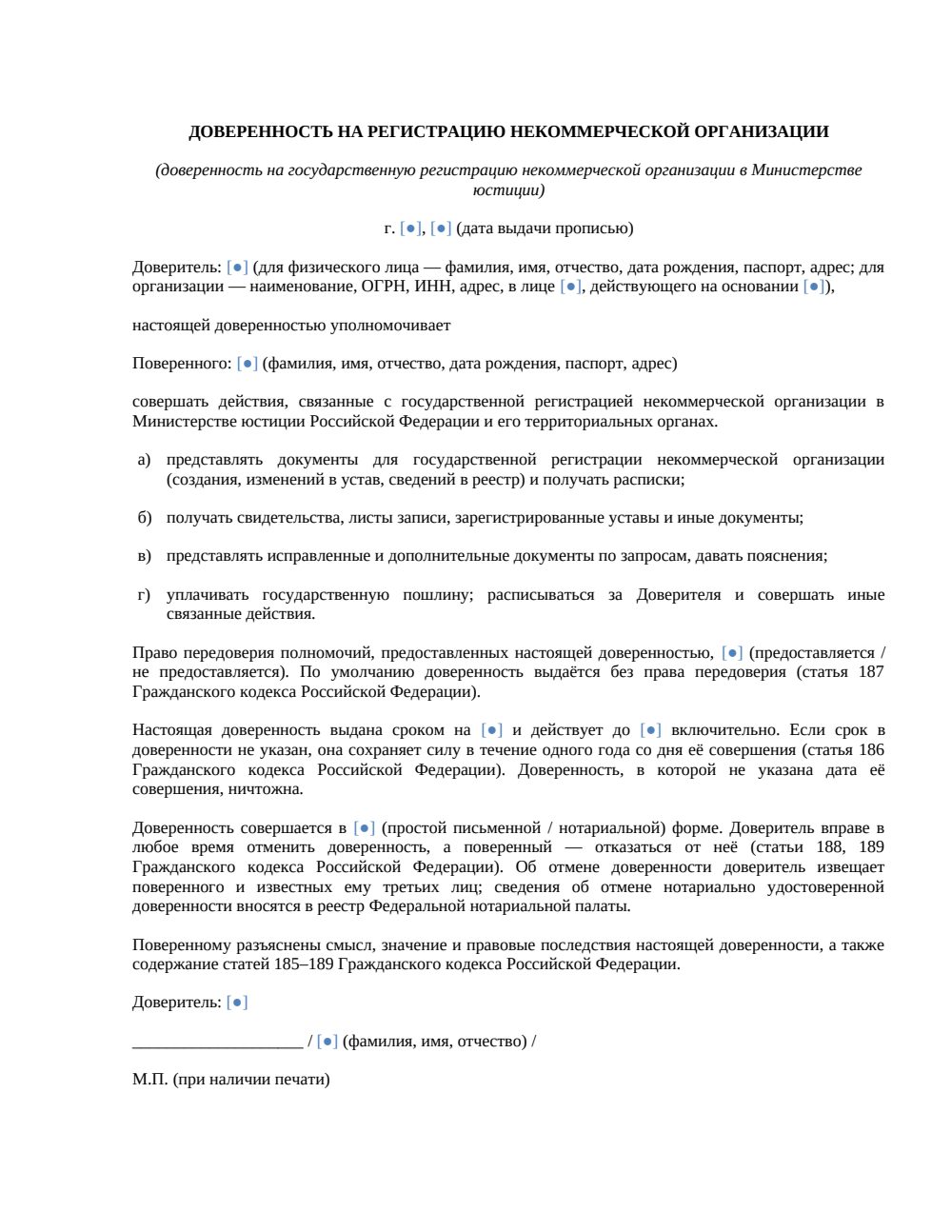 ДОВЕРЕННОСТЬ НА РЕГИСТРАЦИЮ НЕКОММЕРЧЕСКОЙ ОРГАНИЗАЦИИ

(доверенность на государственную регистрацию некоммерческой организации в Министерстве юстиции)

г. [●], [●] (дата выдачи прописью)

Доверитель: [●] (для физического лица — фамилия, имя, отчество, дата рождения, паспорт, адрес; для организации — наименование, ОГРН, ИНН, адрес, в лице [●], действующего на основании [●]),

настоящей доверенностью уполномочивает

Поверенного: [●] (фамилия, имя, отчество, дата рождения, паспорт, адрес)

совершать действия, связанные с государственной регистрацией некоммерческой организации в Министерстве юстиции Российской Федерации и его территориальных органах.

а) представлять документы для государственной регистрации некоммерческой организации (создания, изменений в устав, сведений в реестр) и получать расписки;

б) получать свидетельства, листы записи, зарегистрированные уставы и иные документы;

в) представлять исправленные и дополнительные документы по запросам, давать пояснения;

г) уплачивать государственную пошлину; расписываться за Доверителя и совершать иные связанные действия.

Право передоверия полномочий, предоставленных настоящей доверенностью, [●] (предоставляется / не предоставляется). По умолчанию доверенность выдаётся без права передоверия (статья 187 Гражданского кодекса Российской Федерации).

Настоящая доверенность выдана сроком на [●] и действует до [●] включительно. Если срок в доверенности не указан, она сохраняет силу в течение одного года со дня её совершения (статья 186 Гражданского кодекса Российской Федерации). Доверенность, в которой не указана дата её совершения, ничтожна.

Доверенность совершается в [●] (простой письменной / нотариальной) форме. Доверитель вправе в любое время отменить доверенность, а поверенный — отказаться от неё (статьи 188, 189 Гражданского кодекса Российской Федерации). Об отмене доверенности доверитель извещает поверенного и известных ему третьих лиц; сведения об отмене нотариально удостоверенной доверенности вносятся в реестр Федеральной нотариальной палаты.

Поверенному разъяснены смысл, значение и правовые последствия настоящей доверенности, а также содержание статей 185–189 Гражданского кодекса Российской Федерации.

Доверитель: [●]

____________________ / [●] (фамилия, имя, отчество) /

М.П. (при наличии печати)